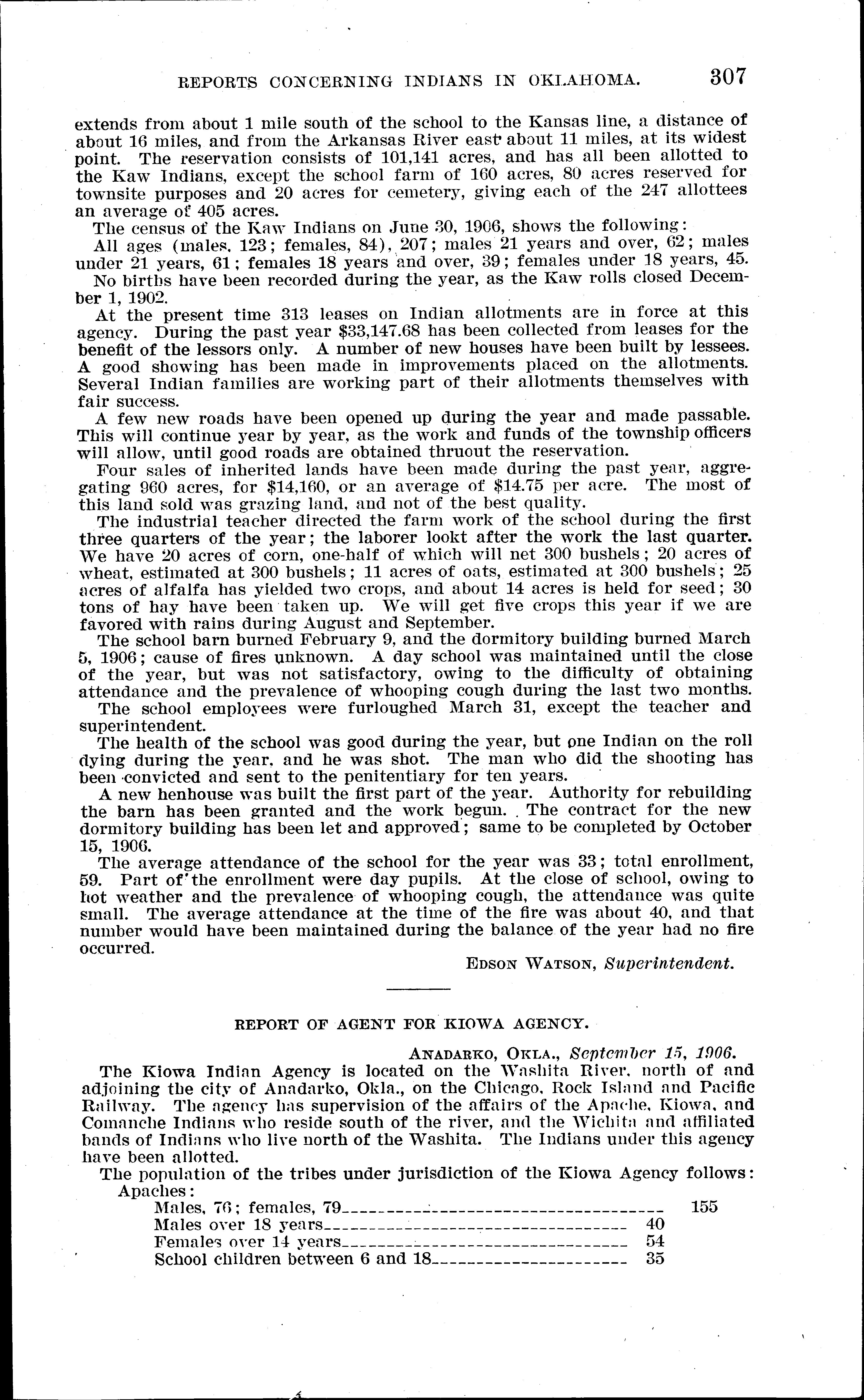 REPORTS CONCERNING INDIANS IN OKLAHOMA. 307

extends from about 1 mile south of the school to the Kansas line, a distance of about 16 miles, and from the Arkansas River east about 11 miles, at its widest point. The reservation consists of 101,141 acres, and has all been allotted to the Kaw Indians, except the school farm of 160 acres, 80 acres reserved for townsite purposes and 20 acres for cemetery, giving each of the 247 allottees an average of 405 acres.

The census of the Kaw Indians on June 30, 1906, shows the following:

All ages (males, 123; females, 84), 207; males 21 years and over, 62; males under 21 years, 61; females 18 years and over, 39; females under 18 years, 45.

No births have been recorded during the year, as the Kaw rolls closed December 1, 1902.

At the present time 313 leases on Indian allotments are in force at this agency. During the past year $33,147.68 has been collected from leases for the benefit of the lessors only. A number of new houses have been built by lessees. A good showing has been made in improvements placed on the allotments. Several Indian families are working part of their allotments themselves with fair success.

A few new roads have been opened up during the year and made passable. This will continue year by year, as the work and funds of the township officers will allow, until good roads are obtained thruout the reservation.

Four sales of inherited lands have been made during the past year, aggregating 960 acres, for $14,160, or an average of $14.75 per acre. The most of this land sold was grazing land, and not of the best quality.

The industrial teacher directed the farm work of the school during the first three quarters of the year; the laborer lookt after the work the last quarter. We have 20 acres of corn, one-half of which will net 300 bushels; 20 acres of wheat, estimated at 300 bushels; 11 acres of oats, estimated at 300 bushels; 25 acres of alfalfa has yielded two crops, and about 14 acres is held for seed; 30 tons of hay have been taken up. We will get five crops this year if we are favored with rains during August and September.

The school barn burned February 9, and the dormitory building burned March 5, 1906; cause of fires unknown. A day school was maintained until the close of the year, but was not satisfactory, owing to the difficulty of obtaining attendance and the prevalence of whooping cough during the last two months.

The school employees were furloughed March 31, except the teacher and superintendent.

The health of the school was good during the year, but one Indian on the roll dying during the year, and he was shot. The man who did the shooting has been convicted and sent to the penitentiary for ten years.

A new henhouse was built the first part of the year. Authority for rebuilding the barn has been granted and the work begun. The contract for the new dormitory building has been let and approved; same to be completed by October 15, 1906.

The average attendance of the school for the year was 33; total enrollment, 59. Part of the enrollment were day pupils. At the close of school, owing to hot weather and the prevalence of whooping cough, the attendance was quite small. The average attendance at the time of the fire was about 40, and that number would have been maintained during the balance of the year had no fire occurred.

EDSON WATSON, Superintendent.

REPORT OF AGENT FOR KIOWA AGENCY.

ANADARKO, OKLA., September 15, 1906.

The Kiowa Indian Agency is located on the Washita River, north of and adjoining the city of Anadarko, Okla., on the Chicago, Rock Island and Pacific Railway. The agency has supervision of the affairs of the Apache, Kiowa, and Comanche Indians who reside south of the river, and the Wichita and affiliated bands of Indians who live north of the Washita. The Indians under this agency have been allotted.

The population of the tribes under jurisdiction of the Kiowa Agency follows:

Apaches:
Males, 76; females, 79 155
Males over 18 years 40
Females over 14 years 54
School children between 6 and 18 35